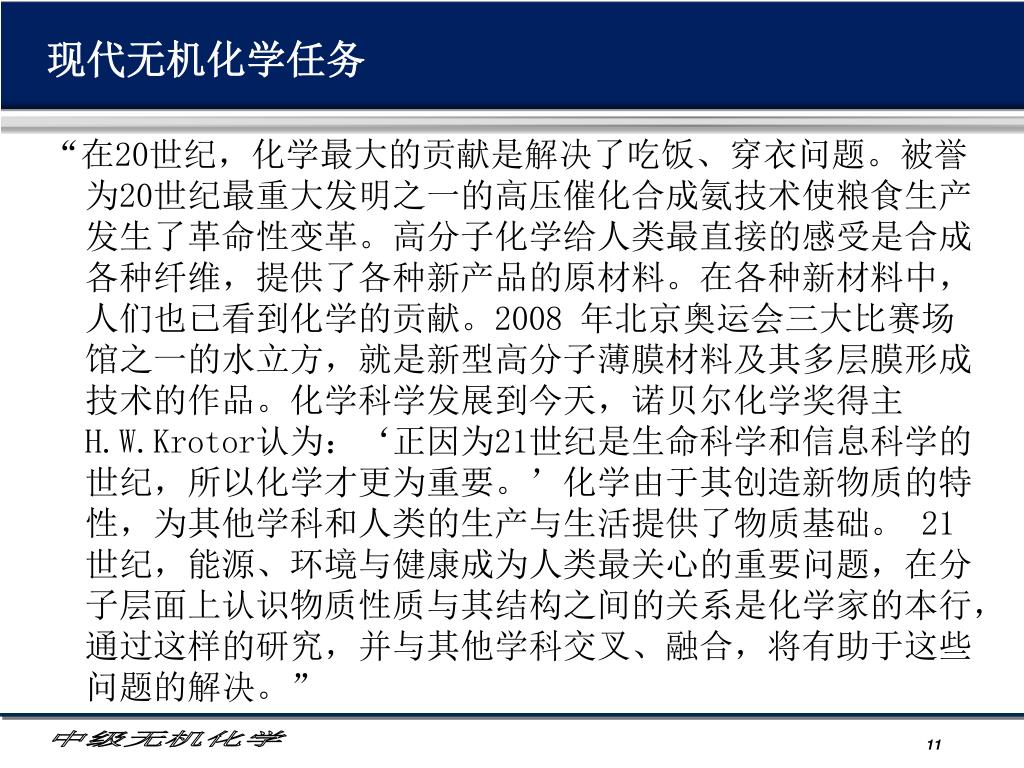 现代无机化学任务

“在20世纪，化学最大的贡献是解决了吃饭、穿衣问题。被誉为20世纪最重大发明之一的高压催化合成氨技术使粮食生产发生了革命性变革。高分子化学给人类最直接的感受是合成各种纤维，提供了各种新产品的原材料。在各种新材料中，人们也已看到化学的贡献。2008 年北京奥运会三大比赛场馆之一的水立方，就是新型高分子薄膜材料及其多层膜形成技术的作品。化学科学发展到今天，诺贝尔化学奖得主H.W.Krotor认为：‘正因为21世纪是生命科学和信息科学的世纪，所以化学才更为重要。’化学由于其创造新物质的特性，为其他学科和人类的生产与生活提供了物质基础。 21世纪，能源、环境与健康成为人类最关心的重要问题，在分子层面上认识物质性质与其结构之间的关系是化学家的本行，通过这样的研究，并与其他学科交叉、融合，将有助于这些问题的解决。”

中级无机化学

11